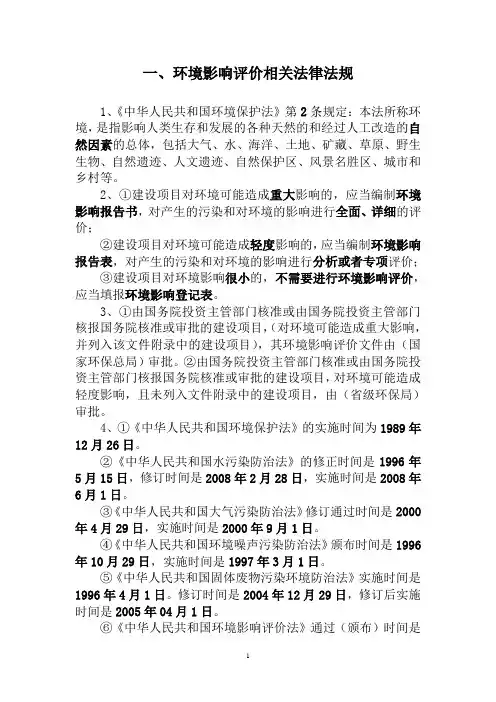 一、环境影响评价相关法律法规

1、《中华人民共和国环境保护法》第 2 条规定：本法所称环境，是指影响人类生存和发展的各种天然的和经过人工改造的自然因素的总体，包括大气、水、海洋、土地、矿藏、草原、野生生物、自然遗迹、人文遗迹、自然保护区、风景名胜区、城市和乡村等。

2、①建设项目对环境可能造成重大影响的，应当编制环境影响报告书，对产生的污染和对环境的影响进行全面、详细的评价；

②建设项目对环境可能造成轻度影响的，应当编制环境影响报告表，对产生的污染和对环境的影响进行分析或者专项评价；

③建设项目对环境影响很小的，不需要进行环境影响评价，应当填报环境影响登记表。

3、①由国务院投资主管部门核准或由国务院投资主管部门核报国务院核准或审批的建设项目，(对环境可能造成重大影响，并列入该文件附录中的建设项目)，其环境影响评价文件由（国家环保总局）审批。②由国务院投资主管部门核准或由国务院投资主管部门核报国务院核准或审批的建设项目，对环境可能造成轻度影响，且未列入文件附录中的建设项目，由（省级环保局）审批。

4、①《中华人民共和国环境保护法》的实施时间为 1989 年 12 月 26 日。

②《中华人民共和国水污染防治法》的修正时间是 1996 年 5 月 15 日，修订时间是 2008 年 2 月 28 日，实施时间是 2008 年 6 月 1 日。

③《中华人民共和国大气污染防治法》修订通过时间是 2000 年 4 月 29 日，实施时间是 2000 年 9 月 1 日。

④《中华人民共和国环境噪声污染防治法》颁布时间是 1996 年 10 月 29 日，实施时间是 1997 年 3 月 1 日。

⑤《中华人民共和国固体废物污染环境防治法》实施时间是 1996 年 4 月 1 日。修订时间是 2004 年 12 月 29 日，修订后实施时间是 2005 年 04 月 1 日。

⑥《中华人民共和国环境影响评价法》通过（颁布）时间是

1